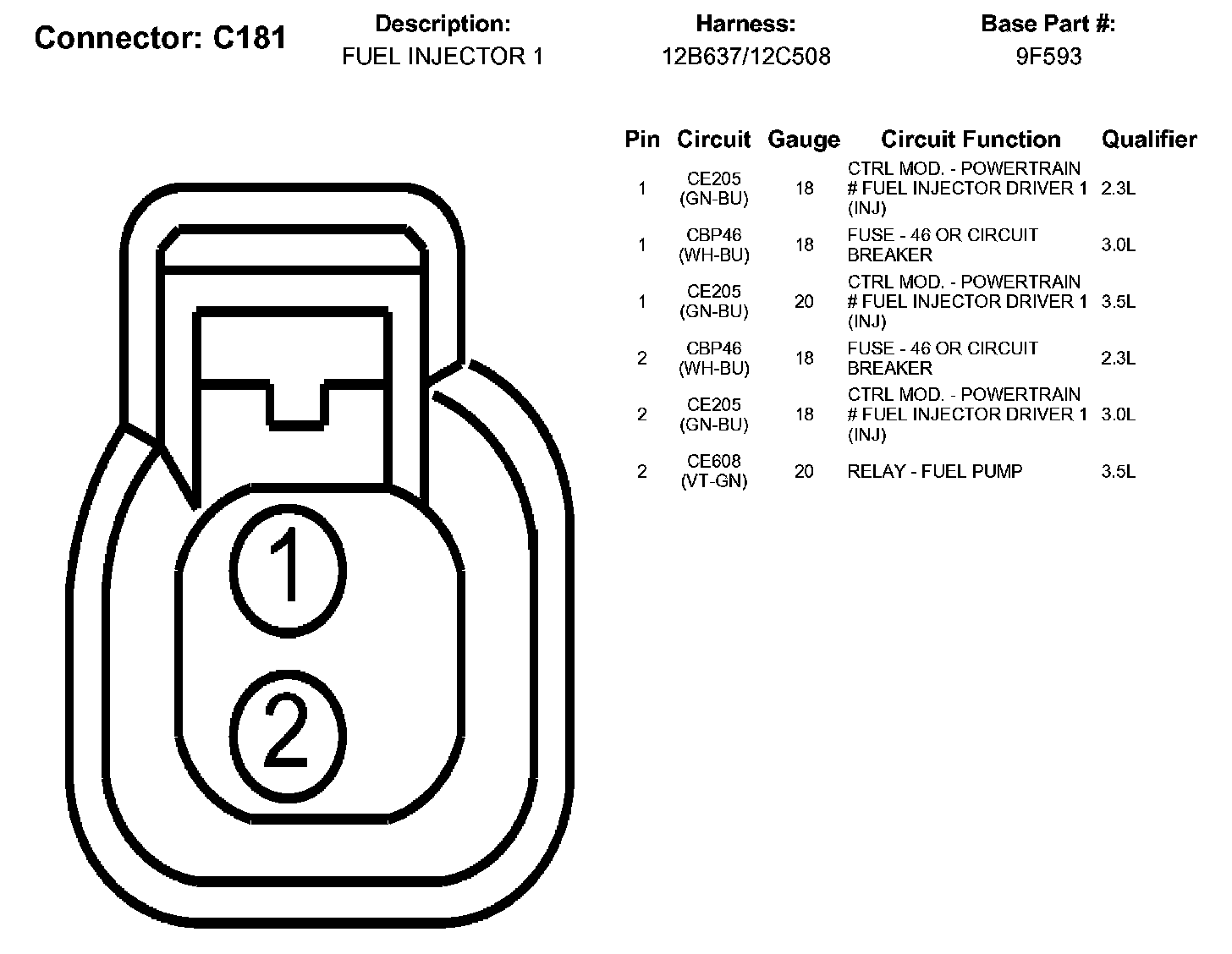 Connector: C181

Description:
FUEL INJECTOR 1

Harness:
12B637/12C508

Base Part #:
9F593

| Pin | Circuit | Gauge | Circuit Function | Qualifier |
|---|---|---|---|---|
| 1 | CE205 (GN-BU) | 18 | CTRL MOD. - POWERTRAIN # FUEL INJECTOR DRIVER 1 (INJ) | 2.3L |
| 1 | CBP46 (WH-BU) | 18 | FUSE - 46 OR CIRCUIT BREAKER | 3.0L |
| 1 | CE205 (GN-BU) | 20 | CTRL MOD. - POWERTRAIN # FUEL INJECTOR DRIVER 1 (INJ) | 3.5L |
| 2 | CBP46 (WH-BU) | 18 | FUSE - 46 OR CIRCUIT BREAKER | 2.3L |
| 2 | CE205 (GN-BU) | 18 | CTRL MOD. - POWERTRAIN # FUEL INJECTOR DRIVER 1 (INJ) | 3.0L |
| 2 | CE608 (VT-GN) | 20 | RELAY - FUEL PUMP | 3.5L |

1

2